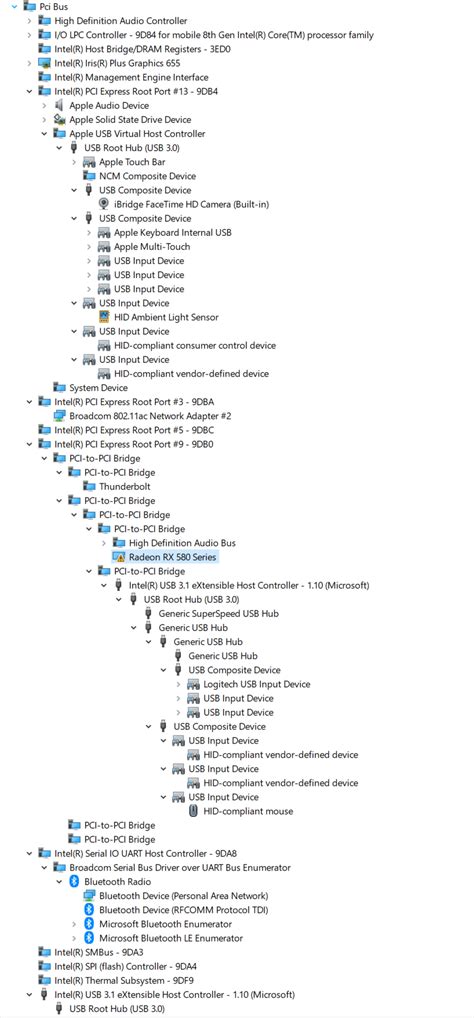 Pci Bus
High Definition Audio Controller
I/O LPC Controller - 9D84 for mobile 8th Gen Intel(R) Core(TM) processor family
Intel(R) Host Bridge/DRAM Registers - 3ED0
Intel(R) Iris(R) Plus Graphics 655
Intel(R) Management Engine Interface
Intel(R) PCI Express Root Port #13 - 9DB4
Apple Audio Device
Apple Solid State Drive Device
Apple USB Virtual Host Controller
USB Root Hub (USB 3.0)
Apple Touch Bar
NCM Composite Device
USB Composite Device
iBridge FaceTime HD Camera (Built-in)
USB Composite Device
Apple Keyboard Internal USB
Apple Multi-Touch
USB Input Device
USB Input Device
USB Input Device
USB Input Device
HID Ambient Light Sensor
USB Input Device
HID-compliant consumer control device
USB Input Device
HID-compliant vendor-defined device
System Device
Intel(R) PCI Express Root Port #3 - 9DBA
Broadcom 802.11ac Network Adapter #2
Intel(R) PCI Express Root Port #5 - 9DBC
Intel(R) PCI Express Root Port #9 - 9DB0
PCI-to-PCI Bridge
PCI-to-PCI Bridge
Thunderbolt
PCI-to-PCI Bridge
PCI-to-PCI Bridge
PCI-to-PCI Bridge
High Definition Audio Bus
Radeon RX 580 Series
PCI-to-PCI Bridge
Intel(R) USB 3.1 eXtensible Host Controller - 1.10 (Microsoft)
USB Root Hub (USB 3.0)
Generic SuperSpeed USB Hub
Generic USB Hub
Generic USB Hub
Generic USB Hub
USB Composite Device
Logitech USB Input Device
USB Input Device
USB Input Device
USB Composite Device
USB Input Device
HID-compliant vendor-defined device
USB Input Device
HID-compliant vendor-defined device
USB Input Device
HID-compliant mouse
PCI-to-PCI Bridge
PCI-to-PCI Bridge
Intel(R) Serial IO UART Host Controller - 9DA8
Broadcom Serial Bus Driver over UART Bus Enumerator
Bluetooth Radio
Bluetooth Device (Personal Area Network)
Bluetooth Device (RFCOMM Protocol TDI)
Microsoft Bluetooth Enumerator
Microsoft Bluetooth LE Enumerator
Intel(R) SMBus - 9DA3
Intel(R) SPI (flash) Controller - 9DA4
Intel(R) Thermal Subsystem - 9DF9
Intel(R) USB 3.1 eXtensible Host Controller - 1.10 (Microsoft)
USB Root Hub (USB 3.0)